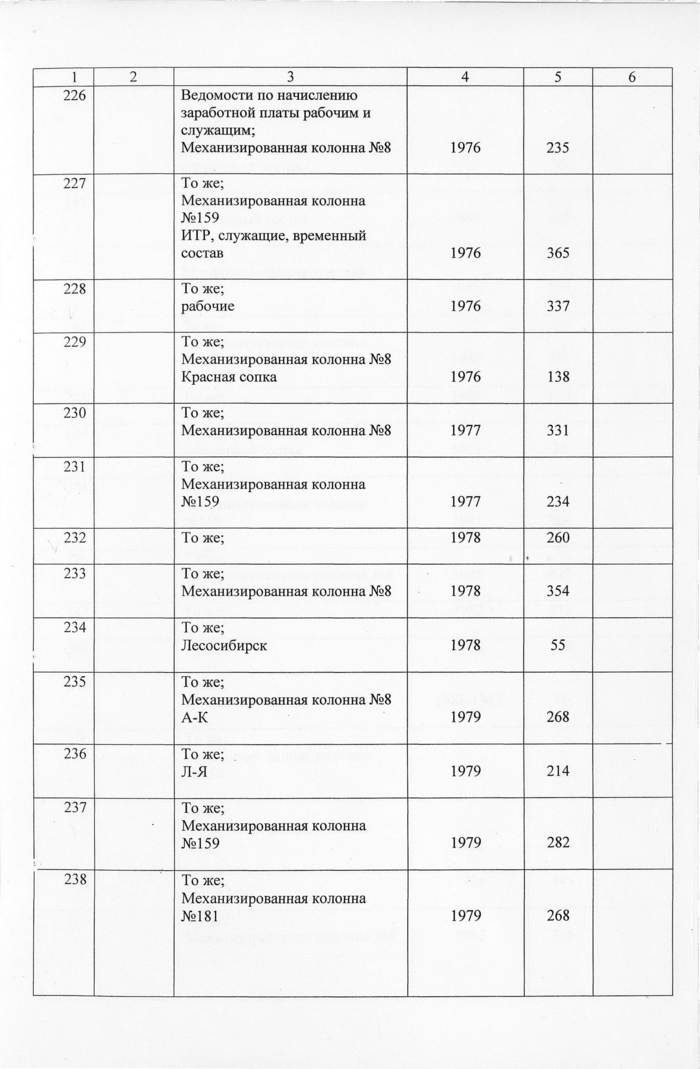 | 1 | 2 | 3 | 4 | 5 | 6 |
|---|---|---|---|---|---|
| 226 | | Ведомости по начислению заработной платы рабочим и служащим; Механизированная колонна №8 | 1976 | 235 | |
| 227 | | То же; Механизированная колонна №159 ИТР, служащие, временный состав | 1976 | 365 | |
| 228 | | То же; рабочие | 1976 | 337 | |
| 229 | | То же; Механизированная колонна №8 Красная сопка | 1976 | 138 | |
| 230 | | То же; Механизированная колонна №8 | 1977 | 331 | |
| 231 | | То же; Механизированная колонна №159 | 1977 | 234 | |
| 232 | | То же; | 1978 | 260 | |
| 233 | | То же; Механизированная колонна №8 | 1978 | 354 | |
| 234 | | То же; Лесосибирск | 1978 | 55 | |
| 235 | | То же; Механизированная колонна №8 А-К | 1979 | 268 | |
| 236 | | То же; Л-Я | 1979 | 214 | |
| 237 | | То же; Механизированная колонна №159 | 1979 | 282 | |
| 238 | | То же; Механизированная колонна №181 | 1979 | 268 | |